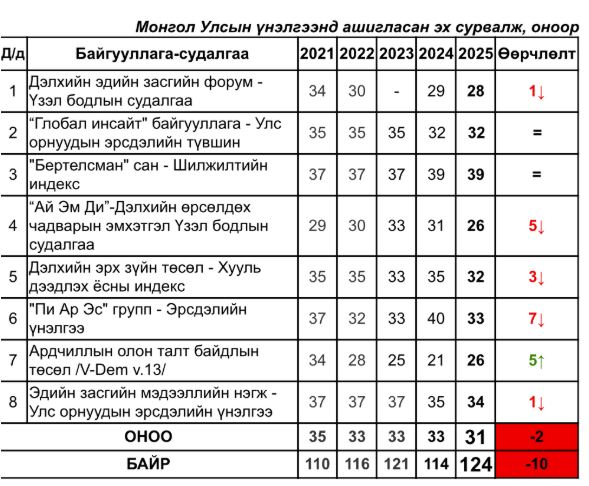 Монгол Улсын үнэлгээнд ашигласан эх сурвалж, оноор

| Д/д | Байгууллага-судалгаа | 2021 | 2022 | 2023 | 2024 | 2025 | Өөрчлөлт |
|---|---|---|---|---|---|---|---|
| 1 | Дэлхийн эдийн засгийн форум - Үзэл бодлын судалгаа | 34 | 30 | - | 29 | 28 | 1↓ |
| 2 | “Глобал инсайт" байгууллага - Улс орнуудын эрсдэлийн түвшин | 35 | 35 | 35 | 32 | 32 | = |
| 3 | "Бертелсман" сан - Шилжилтийн индекс | 37 | 37 | 37 | 39 | 39 | = |
| 4 | “Ай Эм Ди”-Дэлхийн өрсөлдөх чадварын эмхэтгэл Үзэл бодлын судалгаа | 29 | 30 | 33 | 31 | 26 | 5↓ |
| 5 | Дэлхийн эрх зүйн төсөл - Хууль дээдлэх ёсны индекс | 35 | 35 | 33 | 35 | 32 | 3↓ |
| 6 | "Пи Ар Эс" групп - Эрсдэлийн үнэлгээ | 37 | 32 | 33 | 40 | 33 | 7↓ |
| 7 | Ардчиллын олон талт байдлын төсөл /V-Dem v.13/ | 34 | 28 | 25 | 21 | 26 | 5↑ |
| 8 | Эдийн засгийн мэдээллийн нэгж - Улс орнуудын эрсдэлийн үнэлгээ | 37 | 37 | 37 | 35 | 34 | 1↓ |
| | ОНОО | 35 | 33 | 33 | 33 | 31 | -2 |
| | БАЙР | 110 | 116 | 121 | 114 | 124 | -10 |